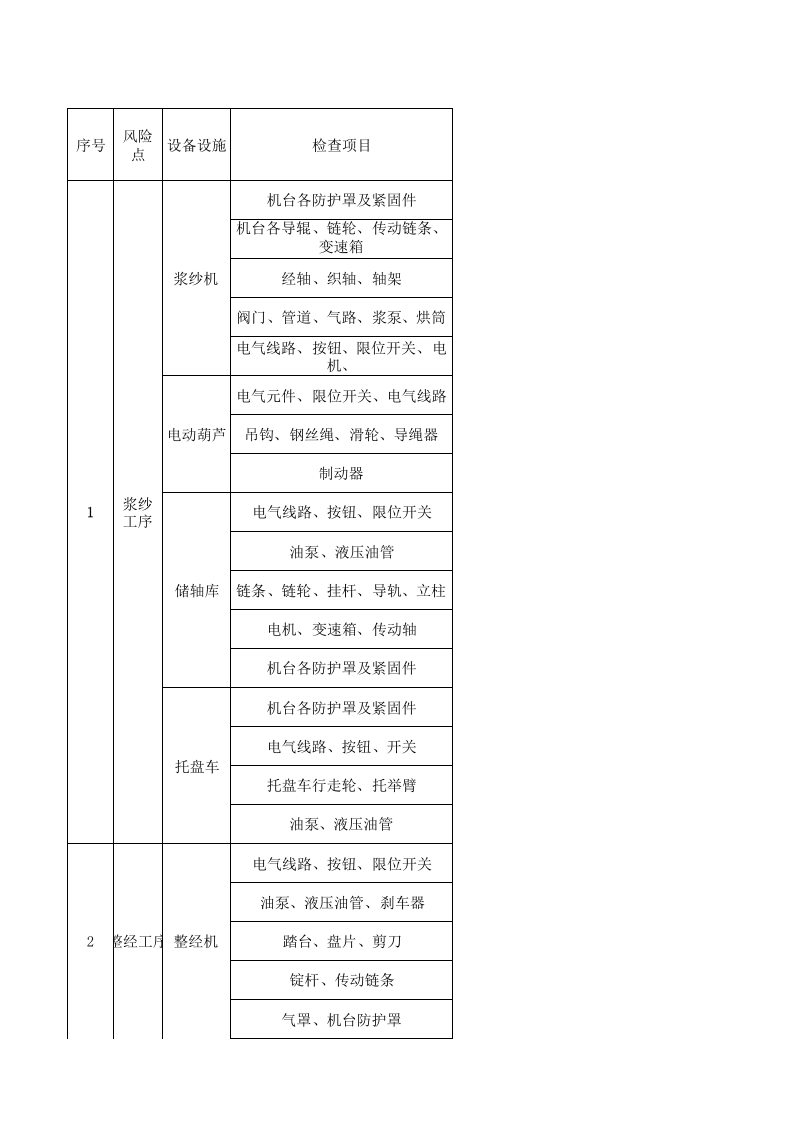 | 序号 | 风险点 | 设备设施 | 检查项目 |
|---|---|---|---|
| 1 | 浆纱工序 | 浆纱机 | 机台各防护罩及紧固件 |
|  |  |  | 机台各导辊、链轮、传动链条、变速箱 |
|  |  |  | 经轴、织轴、轴架 |
|  |  |  | 阀门、管道、气路、浆泵、烘筒 |
|  |  |  | 电气线路、按钮、限位开关、电机、 |
|  |  | 电动葫芦 | 电气元件、限位开关、电气线路 |
|  |  |  | 吊钩、钢丝绳、滑轮、导绳器 |
|  |  |  | 制动器 |
|  |  | 储轴库 | 电气线路、按钮、限位开关 |
|  |  |  | 油泵、液压油管 |
|  |  |  | 链条、链轮、挂杆、导轨、立柱 |
|  |  |  | 电机、变速箱、传动轴 |
|  |  |  | 机台各防护罩及紧固件 |
|  |  | 托盘车 | 机台各防护罩及紧固件 |
|  |  |  | 电气线路、按钮、开关 |
|  |  |  | 托盘车行走轮、托举臂 |
|  |  |  | 油泵、液压油管 |
| 2 | 整经工序 | 整经机 | 电气线路、按钮、限位开关 |
|  |  |  | 油泵、液压油管、刹车器 |
|  |  |  | 踏台、盘片、剪刀 |
|  |  |  | 锭杆、传动链条 |
|  |  |  | 气罩、机台防护罩 |